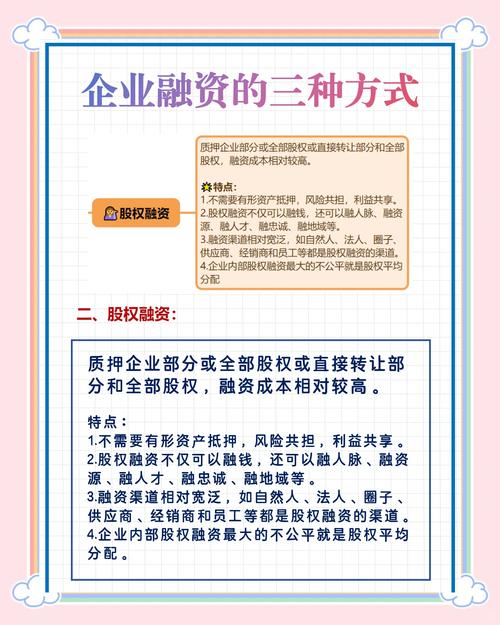 企业融资的三种方式

股权融资

质押企业部分或全部股权或直接转让部分和全部股权，融资成本相对较高。

特点：
1.不需要有形资产抵押，风险共担，利益共享。
2.股权融资不仅可以融钱，还可以融人脉、融资源、融人才、融忠诚、融地域等。
3.融资渠道相对宽泛，如自然人、法人、圈子、供应商、经销商和员工等都是股权融资的渠道。
4.企业内部股权融资最大的不公平就是股权平均分配

二、股权融资：

质押企业部分或全部股权或直接转让部分和全部股权，融资成本相对较高。

特点：
1.不需要有形资产抵押，风险共担，利益共享。
2.股权融资不仅可以融钱，还可以融人脉、融资源、融人才、融忠诚、融地域等。
3.融资渠道相对宽泛，如自然人、法人、圈子、供应商、经销商和员工等都是股权融资的渠道。
4.企业内部股权融资最大的不公平就是股权平均分配。